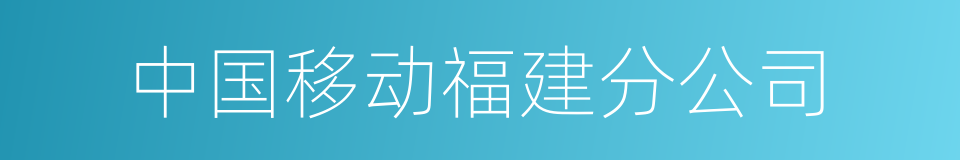 中国移动福建分公司